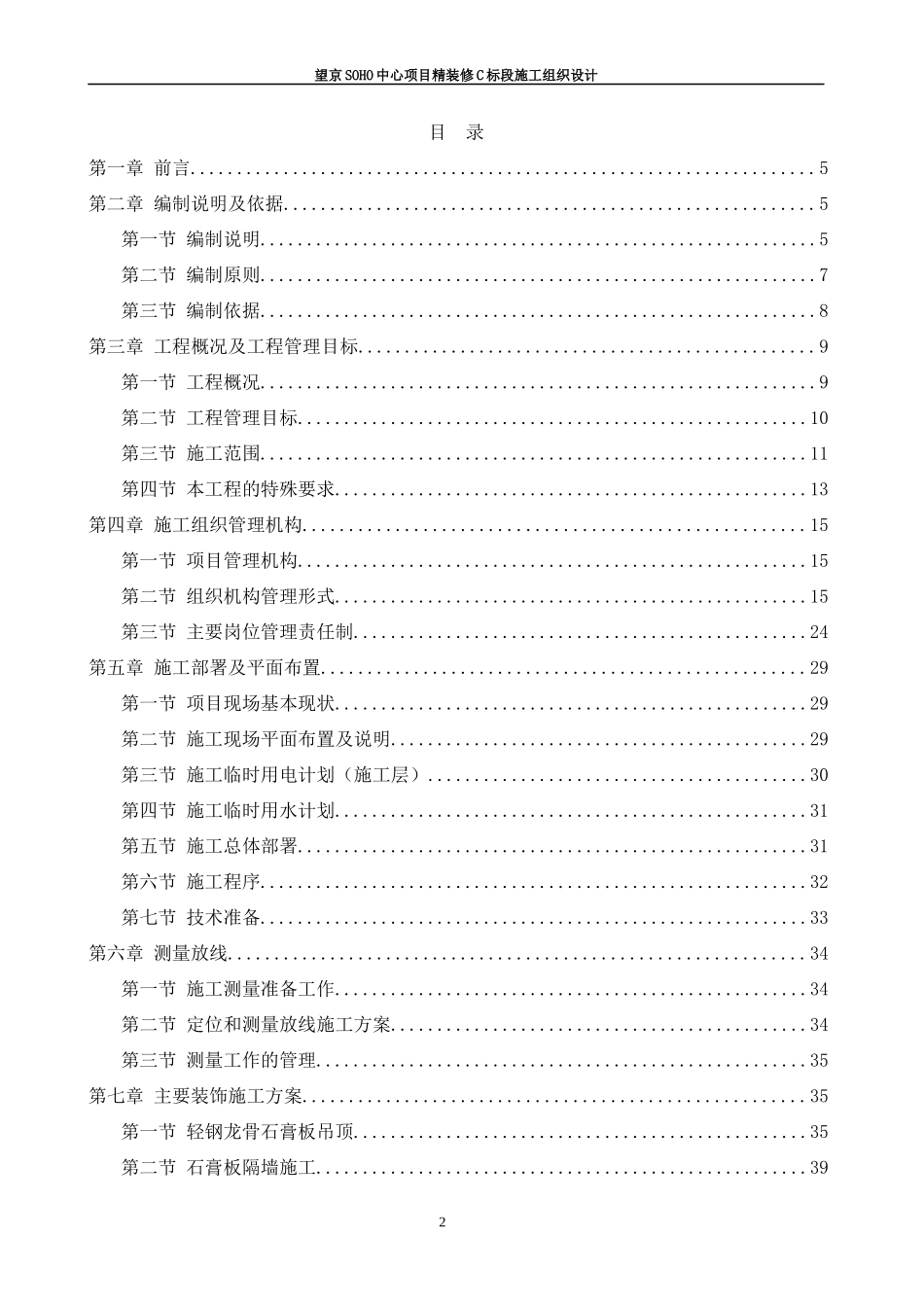 望京SOHO中心项目精装修C标段施工组织设计

目 录

第一章 前言 5

第二章 编制说明及依据 5

第一节 编制说明 5

第二节 编制原则 7

第三节 编制依据 8

第三章 工程概况及工程管理目标 9

第一节 工程概况 9

第二节 工程管理目标 10

第三节 施工范围 11

第四节 本工程的特殊要求 13

第四章 施工组织管理机构 15

第一节 项目管理机构 15

第二节 组织机构管理形式 15

第三节 主要岗位管理责任制 24

第五章 施工部署及平面布置 29

第一节 项目现场基本现状 29

第二节 施工现场平面布置及说明 29

第三节 施工临时用电计划（施工层） 30

第四节 施工临时用水计划 31

第五节 施工总体部署 31

第六节 施工程序 32

第七节 技术准备 33

第六章 测量放线 34

第一节 施工测量准备工作 34

第二节 定位和测量放线施工方案 34

第三节 测量工作的管理 35

第七章 主要装饰施工方案 35

第一节 轻钢龙骨石膏板吊顶 35

第二节 石膏板隔墙施工 39

2